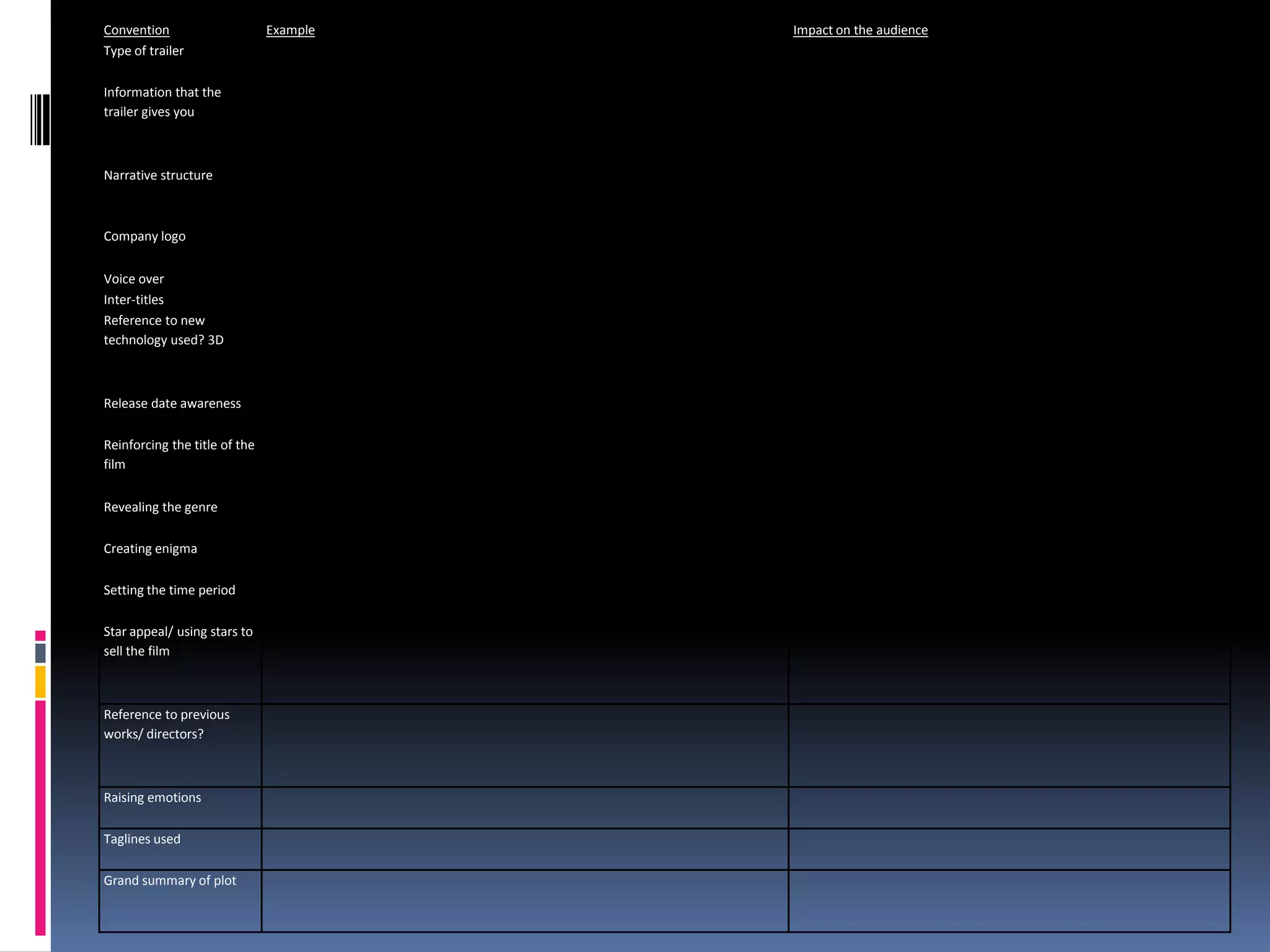 | Convention | Example | Impact on the audience |
|---|---|---|
| Type of trailer | | |
| Information that the trailer gives you | | |
| Narrative structure | | |
| Company logo | | |
| Voice over | | |
| Inter-titles | | |
| Reference to new technology used? 3D | | |
| Release date awareness | | |
| Reinforcing the title of the film | | |
| Revealing the genre | | |
| Creating enigma | | |
| Setting the time period | | |
| Star appeal/ using stars to sell the film | | |
| Reference to previous works/ directors? | | |
| Raising emotions | | |
| Taglines used | | |
| Grand summary of plot | | |